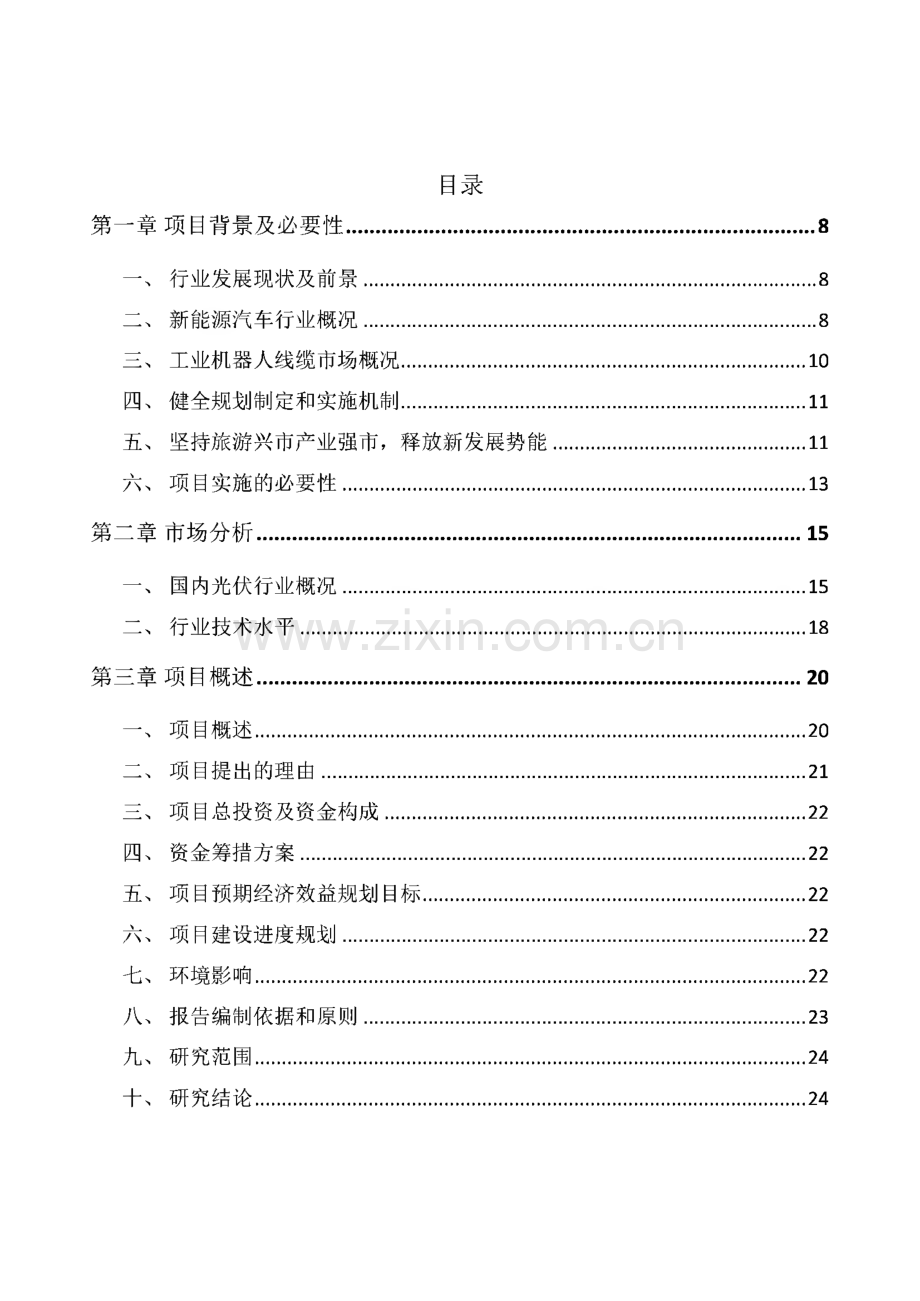 目录

第一章 项目背景及必要性 8

一、 行业发展现状及前景 8

二、 新能源汽车行业概况 8

三、 工业机器人线缆市场概况 10

四、 健全规划制定和实施机制 11

五、 坚持旅游兴市产业强市，释放新发展势能 11

六、 项目实施的必要性 13

第二章 市场分析 15

一、 国内光伏行业概况 15

二、 行业技术水平 18

第三章 项目概述 20

一、 项目概述 20

二、 项目提出的理由 21

三、 项目总投资及资金构成 22

四、 资金筹措方案 22

五、 项目预期经济效益规划目标 22

六、 项目建设进度规划 22

七、 环境影响 22

八、 报告编制依据和原则 23

九、 研究范围 24

十、 研究结论 24

www.zixin.com.cn